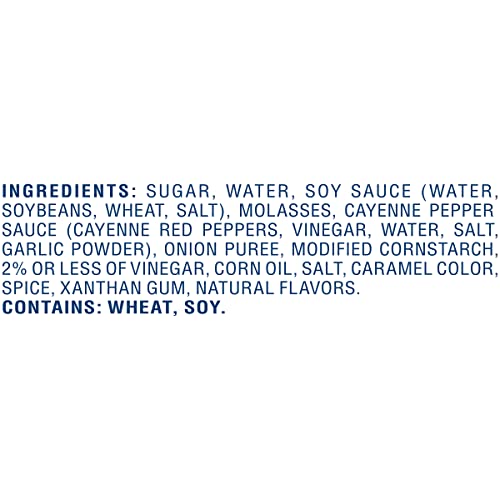 INGREDIENTS: SUGAR, WATER, SOY SAUCE (WATER, SOYBEANS, WHEAT, SALT), MOLASSES, CAYENNE PEPPER SAUCE (CAYENNE RED PEPPERS, VINEGAR, WATER, SALT, GARLIC POWDER), ONION PUREE, MODIFIED CORNSTARCH, 2% OR LESS OF VINEGAR, CORN OIL, SALT, CARAMEL COLOR, SPICE, XANTHAN GUM, NATURAL FLAVORS.
CONTAINS: WHEAT, SOY.